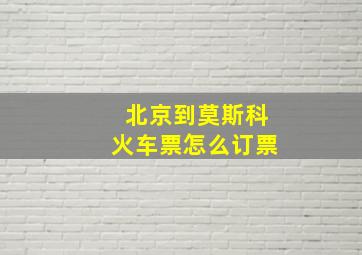 北京到莫斯科
火车票怎么订票